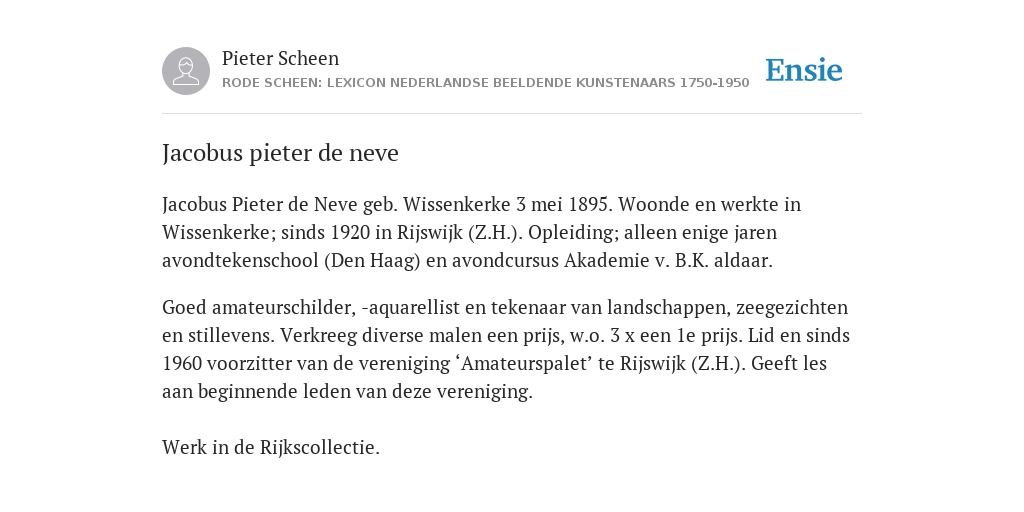 Pieter Scheen
RODE SCHEEN: LEXICON NEDERLANDSE BEELDENDE KUNSTENAARS 1750-1950

Ensie

Jacobus pieter de neve

Jacobus Pieter de Neve geb. Wissenkerke 3 mei 1895. Woonde en werkte in Wissenkerke; sinds 1920 in Rijswijk (Z.H.). Opleiding; alleen enige jaren avondtekenschool (Den Haag) en avondcursus Akademie v. B.K. aldaar.

Goed amateurschilder, -aquarellist en tekenaar van landschappen, zeegezichten en stillevens. Verkreeg diverse malen een prijs, w.o. 3 x een 1e prijs. Lid en sinds 1960 voorzitter van de vereniging ‘Amateurspalet’ te Rijswijk (Z.H.). Geeft les aan beginnende leden van deze vereniging.

Werk in de Rijkscollectie.